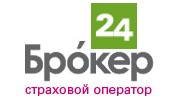 24
Бро́кер
страховой оператор